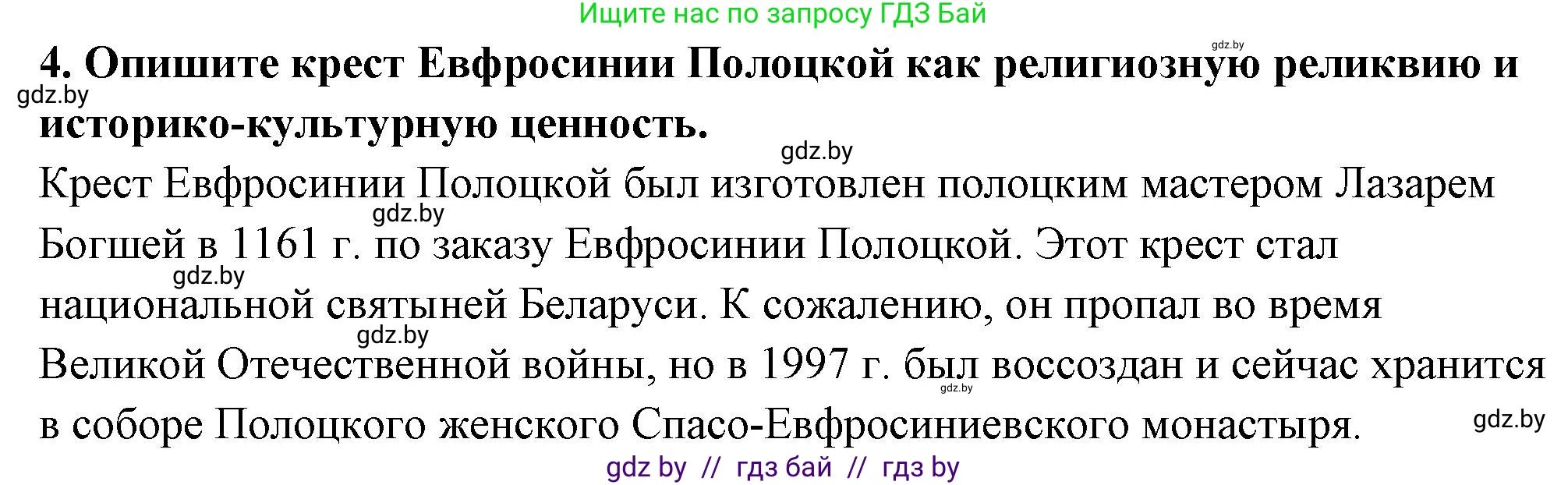 Ищите нас по запросу ГДЗ Бай

gdz.by

**4. Опишите крест Евфросинии Полоцкой как религиозную реликвию и историко-культурную ценность.**

gdz.by

gdz.by

Крест Евфросинии Полоцкой был изготовлен полоцким мастером Лазарем Богшей в 1161 г. по заказу Евфросинии Полоцкой. Этот крест стал национальной святыней Беларуси. К сожалению, он пропал во время Великой Отечественной войны, но в 1997 г. был воссоздан и сейчас хранится в соборе Полоцкого женского Спасо-Евфросиниевского монастыря.

gdz.by

gdz.by

gdz.by

gdz.by

gdz.by

gdz by // гдз бай // гдз by